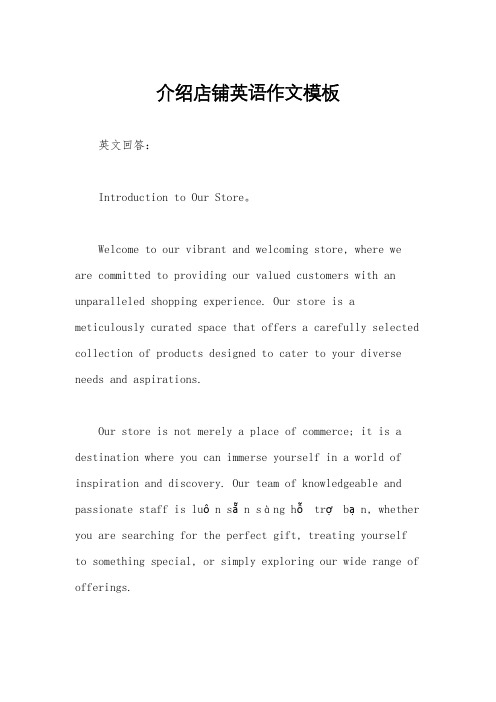 介绍店铺英语作文模板

英文回答：

Introduction to Our Store。

Welcome to our vibrant and welcoming store, where we are committed to providing our valued customers with an unparalleled shopping experience. Our store is a meticulously curated space that offers a carefully selected collection of products designed to cater to your diverse needs and aspirations.

Our store is not merely a place of commerce; it is a destination where you can immerse yourself in a world of inspiration and discovery. Our team of knowledgeable and passionate staff is luôn sẵn sàng hỗ trợ bạn, whether you are searching for the perfect gift, treating yourself to something special, or simply exploring our wide range of offerings.